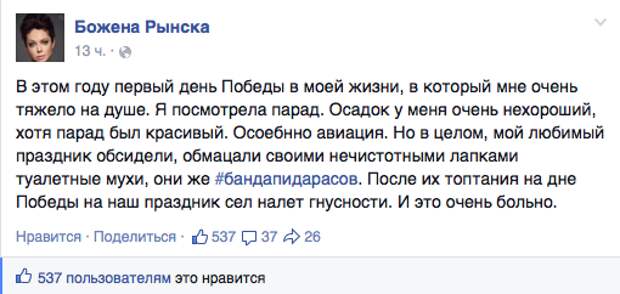 Божена Рынска
13 ч. ·

В этом году первый день Победы в моей жизни, в который мне очень тяжело на душе. Я посмотрела парад. Осадок у меня очень нехороший, хотя парад был красивый. Осоебнно авиация. Но в целом, мой любимый праздник обсидели, обмацали своими нечистотными лапками туалетные мухи, они же #бандапидарасов. После их топтания на дне Победы на наш праздник сел налет гнусности. И это очень больно.

Нравится · Поделиться · 537 37 26

537 пользователям это нравится